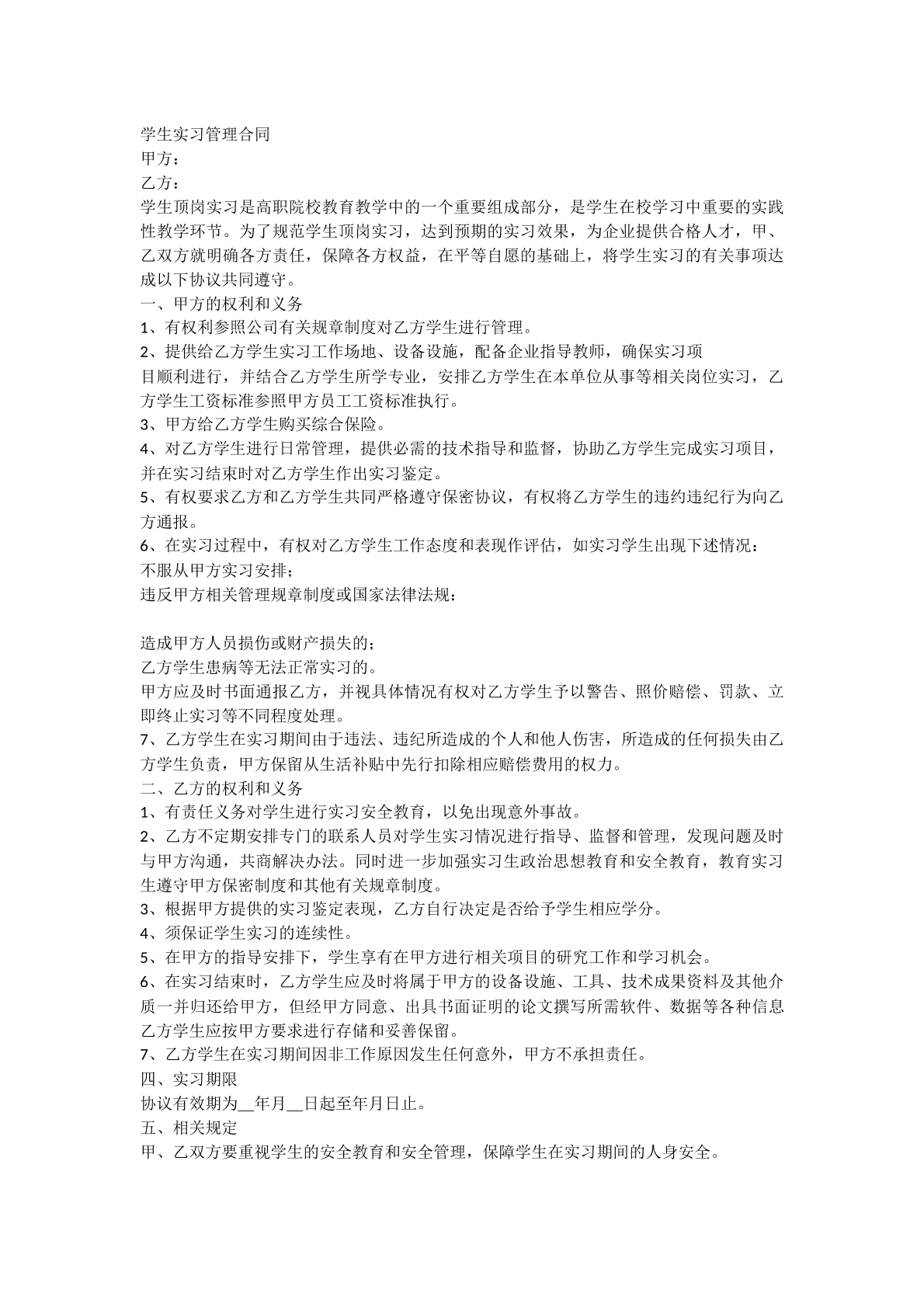 学生实习管理合同

甲方：

乙方：

学生顶岗实习是高职院校教育教学中的一个重要组成部分，是学生在校学习中重要的实践性教学环节。为了规范学生顶岗实习，达到预期的实习效果，为企业提供合格人才，甲、乙双方就明确各方责任，保障各方权益，在平等自愿的基础上，将学生实习的有关事项达成以下协议共同遵守。

一、甲方的权利和义务

1、有权利参照公司有关规章制度对乙方学生进行管理。

2、提供给乙方学生实习工作场地、设备设施，配备企业指导教师，确保实习项

目顺利进行，并结合乙方学生所学专业，安排乙方学生在本单位从事等相关岗位实习，乙方学生工资标准参照甲方员工工资标准执行。

3、甲方给乙方学生购买综合保险。

4、对乙方学生进行日常管理，提供必需的技术指导和监督，协助乙方学生完成实习项目，并在实习结束时对乙方学生作出实习鉴定。

5、有权要求乙方和乙方学生共同严格遵守保密协议，有权将乙方学生的违约违纪行为向乙方通报。

6、在实习过程中，有权对乙方学生工作态度和表现作评估，如实习学生出现下述情况：

不服从甲方实习安排；

违反甲方相关管理规章制度或国家法律法规：

造成甲方人员损伤或财产损失的；

乙方学生患病等无法正常实习的。

甲方应及时书面通报乙方，并视具体情况有权对乙方学生予以警告、照价赔偿、罚款、立即终止实习等不同程度处理。

7、乙方学生在实习期间由于违法、违纪所造成的个人和他人伤害，所造成的任何损失由乙方学生负责，甲方保留从生活补贴中先行扣除相应赔偿费用的权力。

二、乙方的权利和义务

1、有责任义务对学生进行实习安全教育，以免出现意外事故。

2、乙方不定期安排专门的联系人员对学生实习情况进行指导、监督和管理，发现问题及时与甲方沟通，共商解决办法。同时进一步加强实习生政治思想教育和安全教育，教育实习生遵守甲方保密制度和其他有关规章制度。

3、根据甲方提供的实习鉴定表现，乙方自行决定是否给予学生相应学分。

4、须保证学生实习的连续性。

5、在甲方的指导安排下，学生享有在甲方进行相关项目的研究工作和学习机会。

6、在实习结束时，乙方学生应及时将属于甲方的设备设施、工具、技术成果资料及其他介质一并归还给甲方，但经甲方同意、出具书面证明的论文撰写所需软件、数据等各种信息乙方学生应按甲方要求进行存储和妥善保留。

7、乙方学生在实习期间因非工作原因发生任何意外，甲方不承担责任。

四、实习期限

协议有效期为____年月____日起至年月日止。

五、相关规定

甲、乙双方要重视学生的安全教育和安全管理，保障学生在实习期间的人身安全。